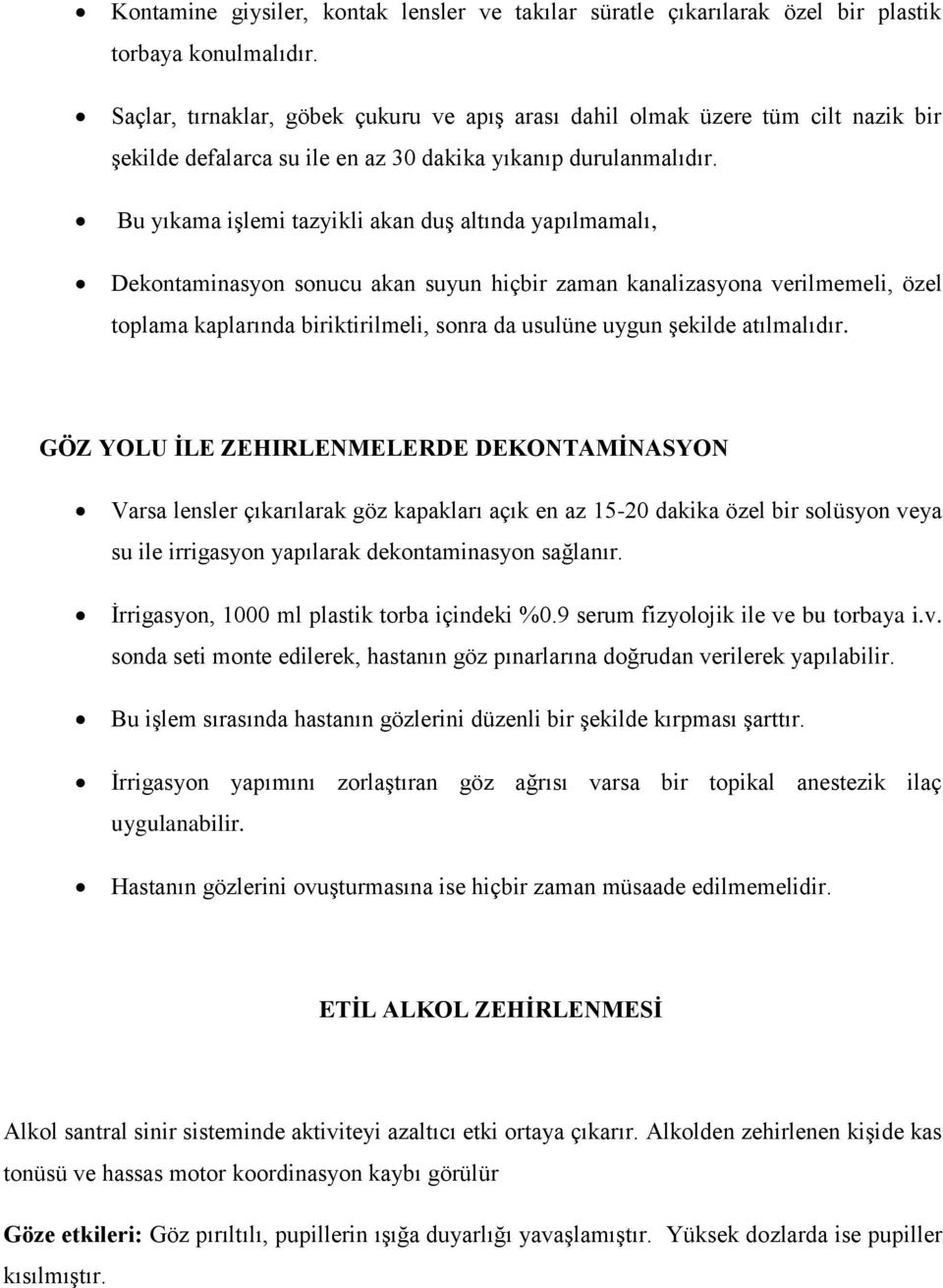 • Kontamine giysiler, kontak lensler ve takılar süratle çıkarılarak özel bir plastik torbaya konulmalıdır.

• Saçlar, tırnaklar, göbek çukuru ve apış arası dahil olmak üzere tüm cilt nazik bir şekilde defalarca su ile en az 30 dakika yıkanıp durulanmalıdır.

• Bu yıkama işlemi tazyikli akan duş altında yapılmamalı,

• Dekontaminasyon sonucu akan suyun hiçbir zaman kanalizasyona verilmemeli, özel toplama kaplarında biriktirilmeli, sonra da usulüne uygun şekilde atılmalıdır.

GÖZ YOLU İLE ZEHIRLENMELERDE DEKONTAMİNASYON

• Varsa lensler çıkarılarak göz kapakları açık en az 15-20 dakika özel bir solüsyon veya su ile irrigasyon yapılarak dekontaminasyon sağlanır.

• İrrigasyon, 1000 ml plastik torba içindeki %0.9 serum fizyolojik ile ve bu torbaya i.v. sonda seti monte edilerek, hastanın göz pınarlarına doğrudan verilerek yapılabilir.

• Bu işlem sırasında hastanın gözlerini düzenli bir şekilde kırpması şarttır.

• İrrigasyon yapımını zorlaştıran göz ağrısı varsa bir topikal anestezik ilaç uygulanabilir.

• Hastanın gözlerini ovuşturmasına ise hiçbir zaman müsaade edilmemelidir.

ETİL ALKOL ZEHİRLENMESİ

Alkol santral sinir sisteminde aktiviteyi azaltıcı etki ortaya çıkarır. Alkolden zehirlenen kişide kas tonüsü ve hassas motor koordinasyon kaybı görülür

Göze etkileri: Göz pırıltılı, pupillerin ışığa duyarlığı yavaşlamıştır. Yüksek dozlarda ise pupiller kısılmıştır.